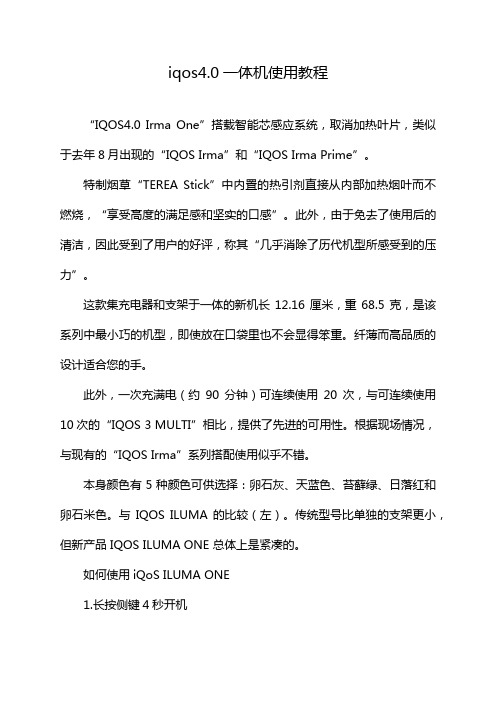 iqos4.0 一体机使用教程

“IQOS4.0 Irma One”搭载智能芯感应系统，取消加热叶片，类似于去年 8 月出现的“IQOS Irma”和“IQOS Irma Prime”。

特制烟草“TEREA Stick”中内置的热引剂直接从内部加热烟叶而不燃烧，“享受高度的满足感和坚实的口感”。此外，由于免去了使用后的清洁，因此受到了用户的好评，称其“几乎消除了历代机型所感受到的压力”。

这款集充电器和支架于一体的新机长 12.16 厘米，重 68.5 克，是该系列中最小巧的机型，即使放在口袋里也不会显得笨重。纤薄而高品质的设计适合您的手。

此外，一次充满电（约 90 分钟）可连续使用 20 次，与可连续使用 10 次的“IQOS 3 MULTI”相比，提供了先进的可用性。根据现场情况，与现有的“IQOS Irma”系列搭配使用似乎不错。

本身颜色有 5 种颜色可供选择：卵石灰、天蓝色、苔藓绿、日落红和卵石米色。与 IQOS ILUMA 的比较（左）。传统型号比单独的支架更小，但新产品 IQOS ILUMA ONE 总体上是紧凑的。

如何使用 iQoS ILUMA ONE

1.长按侧键 4 秒开机